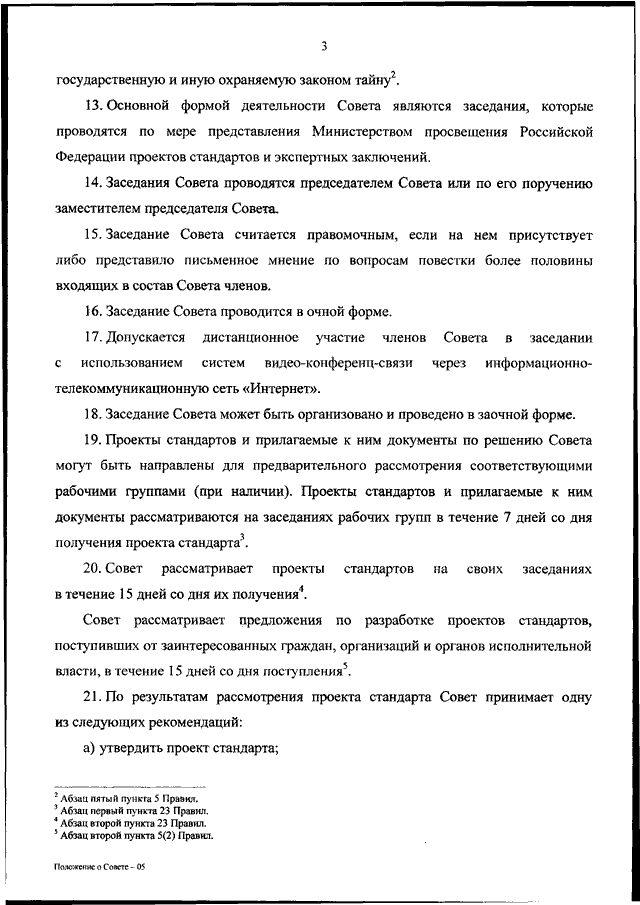 3

государственную и иную охраняемую законом тайну$^2$.

13. Основной формой деятельности Совета являются заседания, которые проводятся по мере представления Министерством просвещения Российской Федерации проектов стандартов и экспертных заключений.

14. Заседания Совета проводятся председателем Совета или по его поручению заместителем председателя Совета.

15. Заседание Совета считается правомочным, если на нем присутствует либо представило письменное мнение по вопросам повестки более половины входящих в состав Совета членов.

16. Заседание Совета проводится в очной форме.

17. Допускается дистанционное участие членов Совета в заседании с использованием систем видео-конференц-связи через информационно-телекоммуникационную сеть «Интернет».

18. Заседание Совета может быть организовано и проведено в заочной форме.

19. Проекты стандартов и прилагаемые к ним документы по решению Совета могут быть направлены для предварительного рассмотрения соответствующими рабочими группами (при наличии). Проекты стандартов и прилагаемые к ним документы рассматриваются на заседаниях рабочих групп в течение 7 дней со дня получения проекта стандарта$^3$.

20. Совет рассматривает проекты стандартов на своих заседаниях в течение 15 дней со дня их получения$^4$.

Совет рассматривает предложения по разработке проектов стандартов, поступивших от заинтересованных граждан, организаций и органов исполнительной власти, в течение 15 дней со дня поступления$^5$.

21. По результатам рассмотрения проекта стандарта Совет принимает одну из следующих рекомендаций:

а) утвердить проект стандарта;

$^2$ Абзац пятый пункта 5 Правил.
$^3$ Абзац первый пункта 23 Правил.
$^4$ Абзац второй пункта 23 Правил.
$^5$ Абзац второй пункта 5(2) Правил.

Положение о Совете – 05